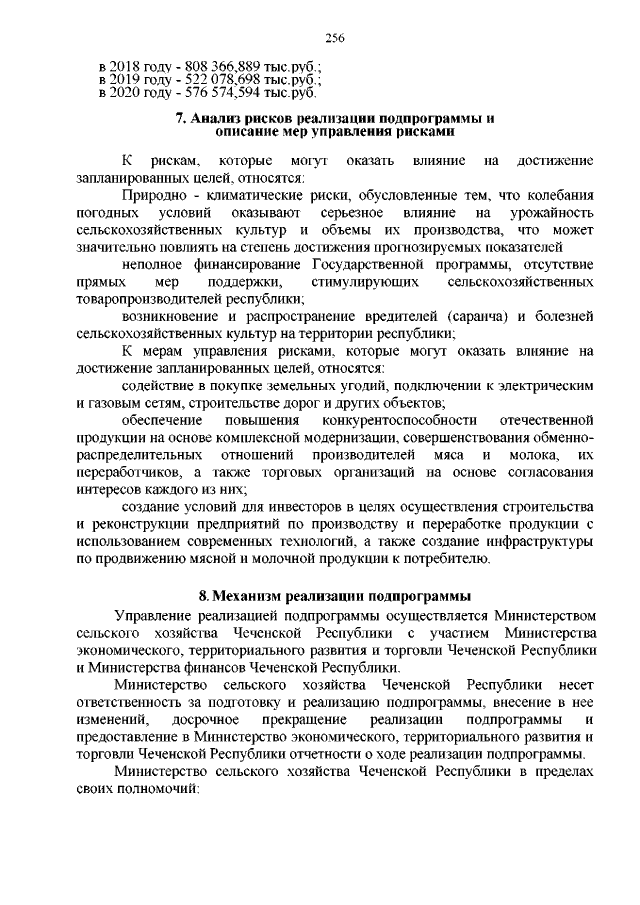 256

в 2018 году - 808 366,889 тыс.руб.;
в 2019 году - 522 078,698 тыс.руб.;
в 2020 году - 576 574,594 тыс.руб.

7. Анализ рисков реализации подпрограммы и описание мер управления рисками

К рискам, которые могут оказать влияние на достижение запланированных целей, относятся:

Природно - климатические риски, обусловленные тем, что колебания погодных условий оказывают серьезное влияние на урожайность сельскохозяйственных культур и объемы их производства, что может значительно повлиять на степень достижения прогнозируемых показателей

неполное финансирование Государственной программы, отсутствие прямых мер поддержки, стимулирующих сельскохозяйственных товаропроизводителей республики;

возникновение и распространение вредителей (саранча) и болезней сельскохозяйственных культур на территории республики;

К мерам управления рисками, которые могут оказать влияние на достижение запланированных целей, относятся:

содействие в покупке земельных угодий, подключении к электрическим и газовым сетям, строительстве дорог и других объектов;

обеспечение повышения конкурентоспособности отечественной продукции на основе комплексной модернизации, совершенствования обменно-распределительных отношений производителей мяса и молока, их переработчиков, а также торговых организаций на основе согласования интересов каждого из них;

создание условий для инвесторов в целях осуществления строительства и реконструкции предприятий по производству и переработке продукции с использованием современных технологий, а также создание инфраструктуры по продвижению мясной и молочной продукции к потребителю.

8. Механизм реализации подпрограммы

Управление реализацией подпрограммы осуществляется Министерством сельского хозяйства Чеченской Республики с участием Министерства экономического, территориального развития и торговли Чеченской Республики и Министерства финансов Чеченской Республики.

Министерство сельского хозяйства Чеченской Республики несет ответственность за подготовку и реализацию подпрограммы, внесение в нее изменений, досрочное прекращение реализации подпрограммы и предоставление в Министерство экономического, территориального развития и торговли Чеченской Республики отчетности о ходе реализации подпрограммы.

Министерство сельского хозяйства Чеченской Республики в пределах своих полномочий: